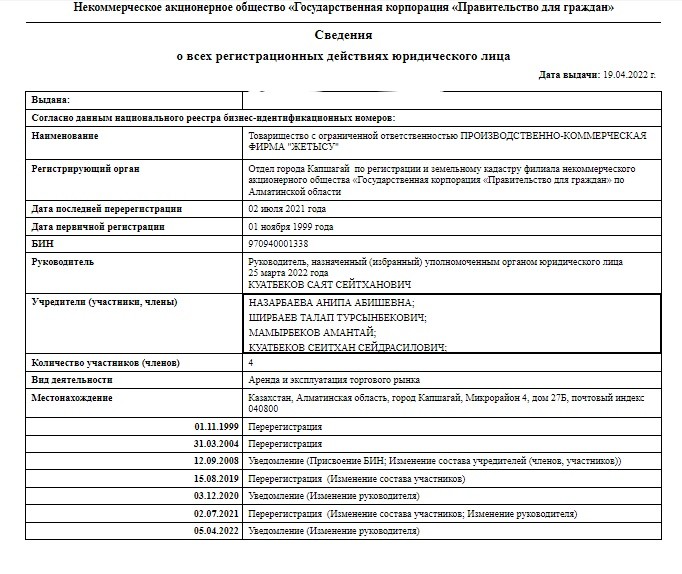 Некоммерческое акционерное общество «Государственная корпорация «Правительство для граждан»

Сведения
о всех регистрационных действиях юридического лица

Дата выдачи: 19.04.2022 г.

| Выдана: | |
|---|---|
| Согласно данным национального реестра бизнес-идентификационных номеров: | |
| Наименование | Товарищество с ограниченной ответственностью ПРОИЗВОДСТВЕННО-КОММЕРЧЕСКАЯ ФИРМА "ЖЕТЫСУ" |
| Регистрирующий орган | Отдел города Капшагай по регистрации и земельному кадастру филиала некоммерческого акционерного общества «Государственная корпорация «Правительство для граждан» по Алматинской области |
| Дата последней перерегистрации | 02 июля 2021 года |
| Дата первичной регистрации | 01 ноября 1999 года |
| БИН | 970940001338 |
| Руководитель | Руководитель, назначенный (избранный) уполномоченным органом юридического лица 25 марта 2022 года КУАТБЕКОВ САЯТ СЕЙТХАНОВИЧ |
| Учредители (участники, члены) | НАЗАРБАЕВА АНИПА АБИШЕВНА; ШИРБАЕВ ТАЛАП ТУРСЫНБЕКОВИЧ; МАМЫРБЕКОВ АМАНТАЙ; КУАТБЕКОВ СЕИТХАН СЕЙДРАСИЛОВИЧ; |
| Количество участников (членов) | 4 |
| Вид деятельности | Аренда и эксплуатация торгового рынка |
| Местонахождение | Казахстан, Алматинская область, город Капшагай, Микрорайон 4, дом 27Б, почтовый индекс 040800 |
| 01.11.1999 | Перерегистрация |
| 31.03.2004 | Перерегистрация |
| 12.09.2008 | Уведомление (Присвоение БИН; Изменение состава учредителей (членов, участников)) |
| 15.08.2019 | Перерегистрация (Изменение состава участников) |
| 03.12.2020 | Уведомление (Изменение руководителя) |
| 02.07.2021 | Перерегистрация (Изменение состава участников; Изменение руководителя) |
| 05.04.2022 | Уведомление (Изменение руководителя) |